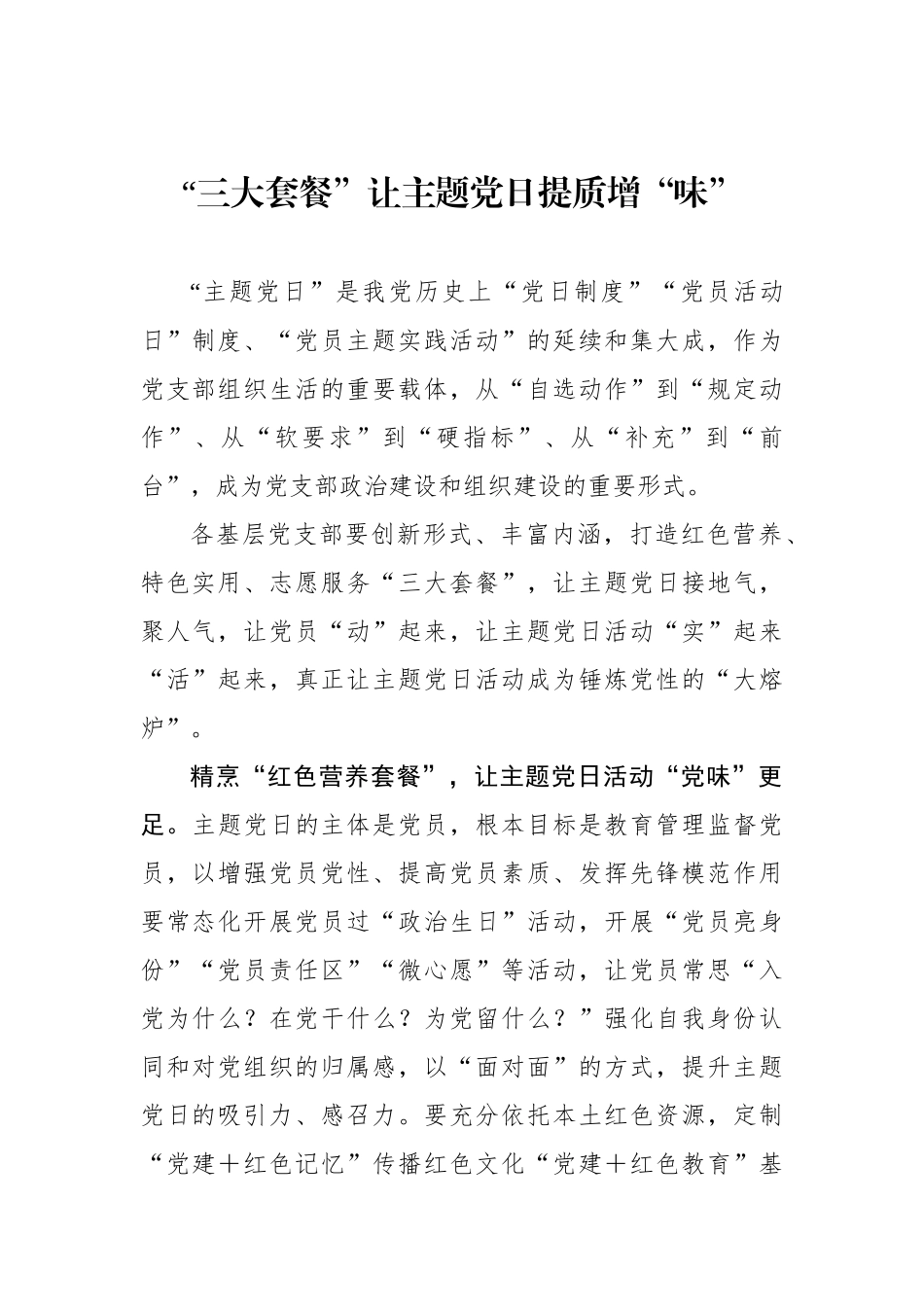 “三大套餐”让主题党日提质增“味”

“主题党日”是我党历史上“党日制度”“党员活动日”制度、“党员主题实践活动”的延续和集大成，作为党支部组织生活的重要载体，从“自选动作”到“规定动作”、从“软要求”到“硬指标”、从“补充”到“前台”，成为党支部政治建设和组织建设的重要形式。

各基层党支部要创新形式、丰富内涵，打造红色营养、特色实用、志愿服务“三大套餐”，让主题党日接地气，聚人气，让党员“动”起来，让主题党日活动“实”起来“活”起来，真正让主题党日活动成为锤炼党性的“大熔炉”。

精烹“红色营养套餐”，让主题党日活动“党味”更足。主题党日的主体是党员，根本目标是教育管理监督党员，以增强党员党性、提高党员素质、发挥先锋模范作用要常态化开展党员过“政治生日”活动，开展“党员亮身份”“党员责任区”“微心愿”等活动，让党员常思“入党为什么？在党干什么？为党留什么？”强化自我身份认同和对党组织的归属感，以“面对面”的方式，提升主题党日的吸引力、感召力。要充分依托本土红色资源，定制“党建＋红色记忆”传播红色文化“党建＋红色教育”基